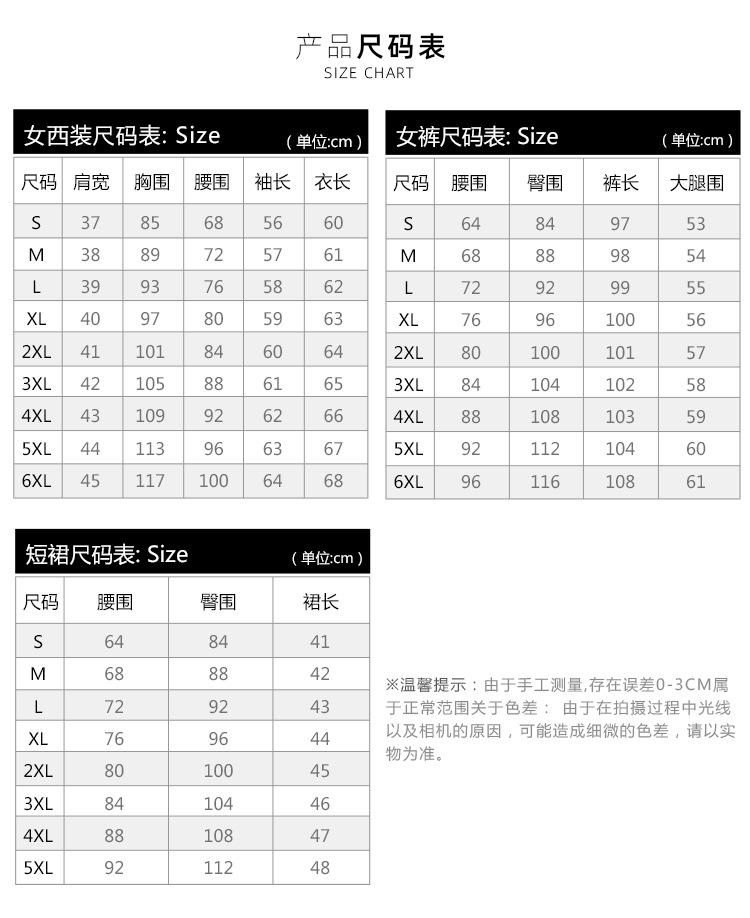 产品尺码表
SIZE CHART

女西装尺码表: Size （单位:cm）

| 尺码 | 肩宽 | 胸围 | 腰围 | 袖长 | 衣长 |
|---|---|---|---|---|---|
| S | 37 | 85 | 68 | 56 | 60 |
| M | 38 | 89 | 72 | 57 | 61 |
| L | 39 | 93 | 76 | 58 | 62 |
| XL | 40 | 97 | 80 | 59 | 63 |
| 2XL | 41 | 101 | 84 | 60 | 64 |
| 3XL | 42 | 105 | 88 | 61 | 65 |
| 4XL | 43 | 109 | 92 | 62 | 66 |
| 5XL | 44 | 113 | 96 | 63 | 67 |
| 6XL | 45 | 117 | 100 | 64 | 68 |

女裤尺码表: Size （单位:cm）

| 尺码 | 腰围 | 臀围 | 裤长 | 大腿围 |
|---|---|---|---|---|
| S | 64 | 84 | 97 | 53 |
| M | 68 | 88 | 98 | 54 |
| L | 72 | 92 | 99 | 55 |
| XL | 76 | 96 | 100 | 56 |
| 2XL | 80 | 100 | 101 | 57 |
| 3XL | 84 | 104 | 102 | 58 |
| 4XL | 88 | 108 | 103 | 59 |
| 5XL | 92 | 112 | 104 | 60 |
| 6XL | 96 | 116 | 108 | 61 |

短裙尺码表: Size （单位:cm）

| 尺码 | 腰围 | 臀围 | 裙长 |
|---|---|---|---|
| S | 64 | 84 | 41 |
| M | 68 | 88 | 42 |
| L | 72 | 92 | 43 |
| XL | 76 | 96 | 44 |
| 2XL | 80 | 100 | 45 |
| 3XL | 84 | 104 | 46 |
| 4XL | 88 | 108 | 47 |
| 5XL | 92 | 112 | 48 |

※温馨提示：由于手工测量,存在误差0-3CM属于正常范围关于色差： 由于在拍摄过程中光线以及相机的原因，可能造成细微的色差，请以实物为准。